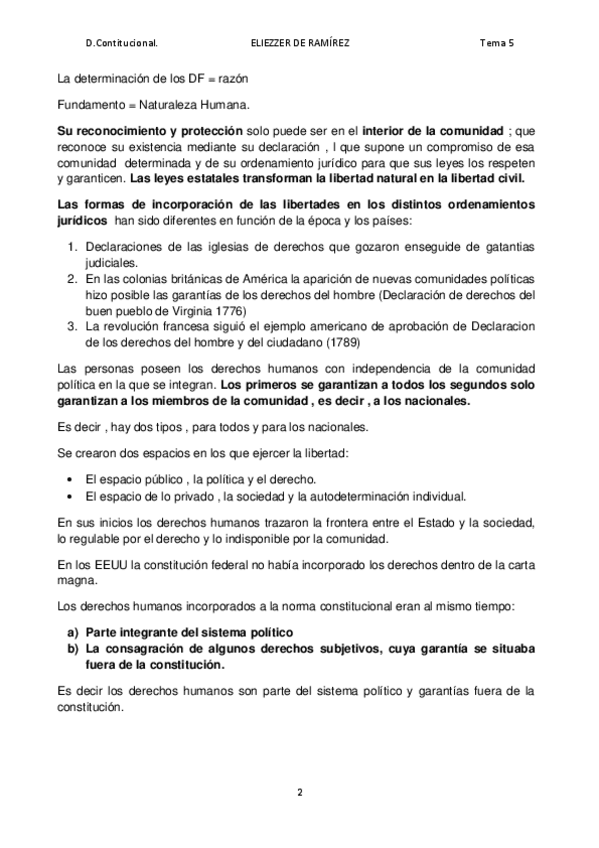 D.Contitucional. ELIEZZER DE RAMÍREZ Tema 5

La determinación de los DF = razón

Fundamento = Naturaleza Humana.

Su reconocimiento y protección solo puede ser en el interior de la comunidad ; que reconoce su existencia mediante su declaración , l que supone un compromiso de esa comunidad determinada y de su ordenamiento jurídico para que sus leyes los respeten y garanticen. Las leyes estatales transforman la libertad natural en la libertad civil.

Las formas de incorporación de las libertades en los distintos ordenamientos jurídicos han sido diferentes en función de la época y los países:

1. Declaraciones de las iglesias de derechos que gozaron enseguide de gatantias judiciales.
2. En las colonias británicas de América la aparición de nuevas comunidades políticas hizo posible las garantías de los derechos del hombre (Declaración de derechos del buen pueblo de Virginia 1776)
3. La revolución francesa siguió el ejemplo americano de aprobación de Declaracion de los derechos del hombre y del ciudadano (1789)

Las personas poseen los derechos humanos con independencia de la comunidad política en la que se integran. Los primeros se garantizan a todos los segundos solo garantizan a los miembros de la comunidad , es decir , a los nacionales.

Es decir , hay dos tipos , para todos y para los nacionales.

Se crearon dos espacios en los que ejercer la libertad:

• El espacio público , la política y el derecho.
• El espacio de lo privado , la sociedad y la autodeterminación individual.

En sus inicios los derechos humanos trazaron la frontera entre el Estado y la sociedad, lo regulable por el derecho y lo indisponible por la comunidad.

En los EEUU la constitución federal no había incorporado los derechos dentro de la carta magna.

Los derechos humanos incorporados a la norma constitucional eran al mismo tiempo:

a) Parte integrante del sistema político
b) La consagración de algunos derechos subjetivos, cuya garantía se situaba fuera de la constitución.

Es decir los derechos humanos son parte del sistema político y garantías fuera de la constitución.

2